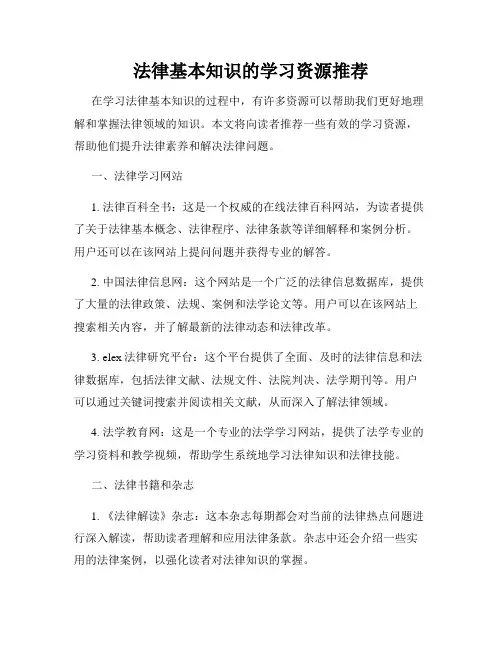 法律基本知识的学习资源推荐

在学习法律基本知识的过程中，有许多资源可以帮助我们更好地理解和掌握法律领域的知识。本文将向读者推荐一些有效的学习资源，帮助他们提升法律素养和解决法律问题。

一、法律学习网站

1. 法律百科全书：这是一个权威的在线法律百科网站，为读者提供了关于法律基本概念、法律程序、法律条款等详细解释和案例分析。用户还可以在该网站上提问问题并获得专业的解答。

2. 中国法律信息网：这个网站是一个广泛的法律信息数据库，提供了大量的法律政策、法规、案例和法学论文等。用户可以在该网站上搜索相关内容，并了解最新的法律动态和法律改革。

3. elex 法律研究平台：这个平台提供了全面、及时的法律信息和法律数据库，包括法律文献、法规文件、法院判决、法学期刊等。用户可以通过关键词搜索并阅读相关文献，从而深入了解法律领域。

4. 法学教育网：这是一个专业的法学学习网站，提供了法学专业的学习资料和教学视频，帮助学生系统地学习法律知识和法律技能。

二、法律书籍和杂志

1. 《法律解读》杂志：这本杂志每期都会对当前的法律热点问题进行深入解读，帮助读者理解和应用法律条款。杂志中还会介绍一些实用的法律案例，以强化读者对法律知识的掌握。